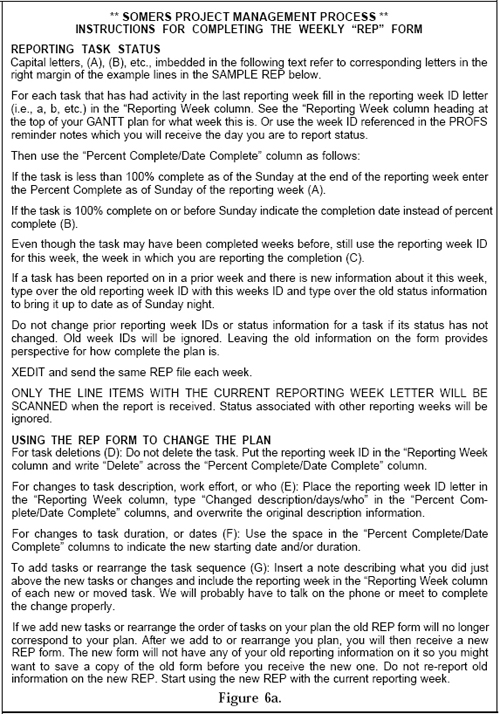 ** SOMERS PROJECT MANAGEMENT PROCESS **
INSTRUCTIONS FOR COMPLETING THE WEEKLY "REP" FORM

REPORTING TASK STATUS
Capital letters, (A), (B), etc., imbedded in the following text refer to corresponding letters in the right margin of the example lines in the SAMPLE REP below.

For each task that has had activity in the last reporting week fill in the reporting week ID letter (i.e., a, b, etc.) in the "Reporting Week column. See the "Reporting Week column heading at the top of your GANTT plan for what week this is. Or use the week ID referenced in the PROFS reminder notes which you will receive the day you are to report status.

Then use the "Percent Complete/Date Complete" column as follows:

If the task is less than 100% complete as of the Sunday at the end of the reporting week enter the Percent Complete as of Sunday of the reporting week (A).

If the task is 100% complete on or before Sunday indicate the completion date instead of percent complete (B).

Even though the task may have been completed weeks before, still use the reporting week ID for this week, the week in which you are reporting the completion (C).

If a task has been reported on in a prior week and there is new information about it this week, type over the old reporting week ID with this weeks ID and type over the old status information to bring it up to date as of Sunday night.

Do not change prior reporting week IDs or status information for a task if its status has not changed. Old week IDs will be ignored. Leaving the old information on the form provides perspective for how complete the plan is.

XEDIT and send the same REP file each week.

ONLY THE LINE ITEMS WITH THE CURRENT REPORTING WEEK LETTER WILL BE SCANNED when the report is received. Status associated with other reporting weeks will be ignored.

USING THE REP FORM TO CHANGE THE PLAN
For task deletions (D): Do not delete the task. Put the reporting week ID in the "Reporting Week column and write "Delete" across the "Percent Complete/Date Complete" column.

For changes to task description, work effort, or who (E): Place the reporting week ID letter in the "Reporting Week column, type "Changed description/days/who" in the "Percent Complete/Date Complete" columns, and overwrite the original description information.

For changes to task duration, or dates (F): Use the space in the "Percent Complete/Date Complete" columns to indicate the new starting date and/or duration.

To add tasks or rearrange the task sequence (G): Insert a note describing what you did just above the new tasks or changes and include the reporting week in the "Reporting Week column of each new or moved task. We will probably have to talk on the phone or meet to complete the change properly.

If we add new tasks or rearrange the order of tasks on your plan the old REP form will no longer correspond to your plan. After we add to or rearrange you plan, you will then receive a new REP form. The new form will not have any of your old reporting information on it so you might want to save a copy of the old form before you receive the new one. Do not re-report old information on the new REP. Start using the new REP with the current reporting week.

Figure 6a.